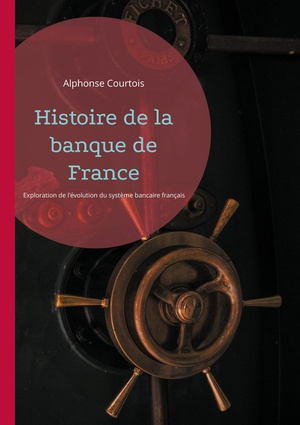 FICHET

PARIS

Alphonse Courtois

Histoire de la banque de France

Exploration de l'évolution du système bancaire français